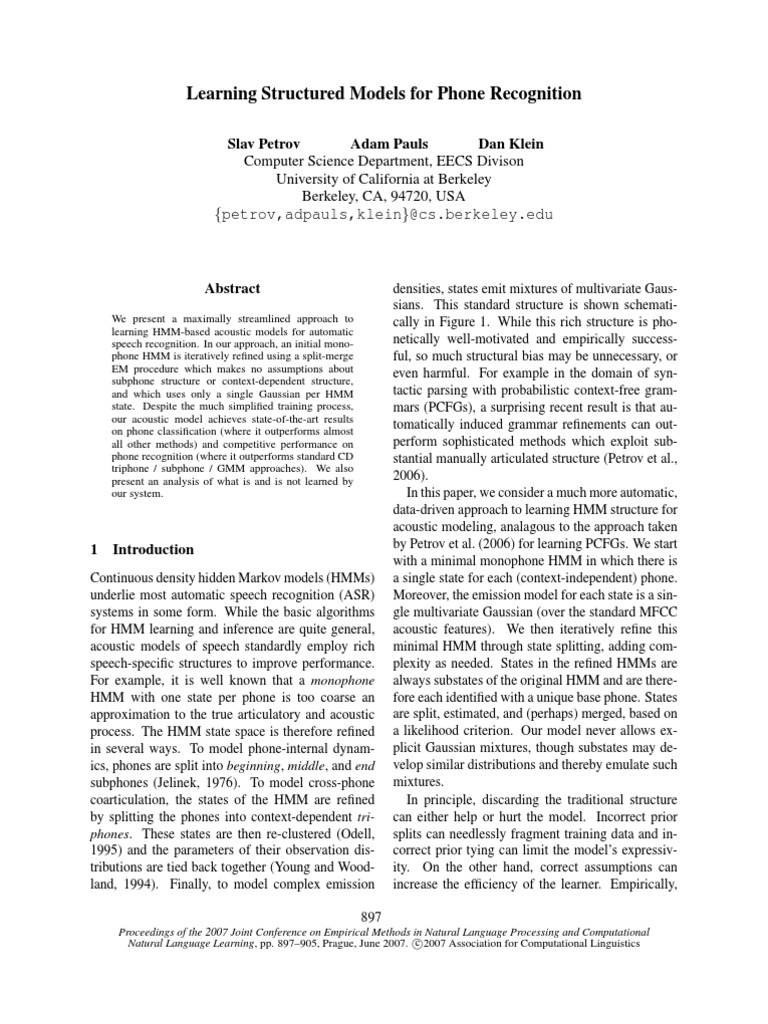 Learning Structured Models for Phone Recognition

Slav Petrov Adam Pauls Dan Klein
Computer Science Department, EECS Divison
University of California at Berkeley
Berkeley, CA, 94720, USA
{petrov,adpauls,klein}@cs.berkeley.edu

Abstract

We present a maximally streamlined approach to learning HMM-based acoustic models for automatic speech recognition. In our approach, an initial monophone HMM is iteratively refined using a split-merge EM procedure which makes no assumptions about subphone structure or context-dependent structure, and which uses only a single Gaussian per HMM state. Despite the much simplified training process, our acoustic model achieves state-of-the-art results on phone classification (where it outperforms almost all other methods) and competitive performance on phone recognition (where it outperforms standard CD triphone / subphone / GMM approaches). We also present an analysis of what is and is not learned by our system.

1 Introduction

Continuous density hidden Markov models (HMMs) underlie most automatic speech recognition (ASR) systems in some form. While the basic algorithms for HMM learning and inference are quite general, acoustic models of speech standardly employ rich speech-specific structures to improve performance. For example, it is well known that a monophone HMM with one state per phone is too coarse an approximation to the true articulatory and acoustic process. The HMM state space is therefore refined in several ways. To model phone-internal dynamics, phones are split into beginning, middle, and end subphones (Jelinek, 1976). To model cross-phone coarticulation, the states of the HMM are refined by splitting the phones into context-dependent triphones. These states are then re-clustered (Odell, 1995) and the parameters of their observation distributions are tied back together (Young and Woodland, 1994). Finally, to model complex emission densities, states emit mixtures of multivariate Gaussians. This standard structure is shown schematically in Figure 1. While this rich structure is phonetically well-motivated and empirically successful, so much structural bias may be unnecessary, or even harmful. For example in the domain of syntactic parsing with probabilistic context-free grammars (PCFGs), a surprising recent result is that automatically induced grammar refinements can outperform sophisticated methods which exploit substantial manually articulated structure (Petrov et al., 2006).

In this paper, we consider a much more automatic, data-driven approach to learning HMM structure for acoustic modeling, analagous to the approach taken by Petrov et al. (2006) for learning PCFGs. We start with a minimal monophone HMM in which there is a single state for each (context-independent) phone. Moreover, the emission model for each state is a single multivariate Gaussian (over the standard MFCC acoustic features). We then iteratively refine this minimal HMM through state splitting, adding complexity as needed. States in the refined HMMs are always substates of the original HMM and are therefore each identified with a unique base phone. States are split, estimated, and (perhaps) merged, based on a likelihood criterion. Our model never allows explicit Gaussian mixtures, though substates may develop similar distributions and thereby emulate such mixtures.

In principle, discarding the traditional structure can either help or hurt the model. Incorrect prior splits can needlessly fragment training data and incorrect prior tying can limit the model's expressivity. On the other hand, correct assumptions can increase the efficiency of the learner. Empirically,

897

Proceedings of the 2007 Joint Conference on Empirical Methods in Natural Language Processing and Computational Natural Language Learning, pp. 897–905, Prague, June 2007. ©2007 Association for Computational Linguistics